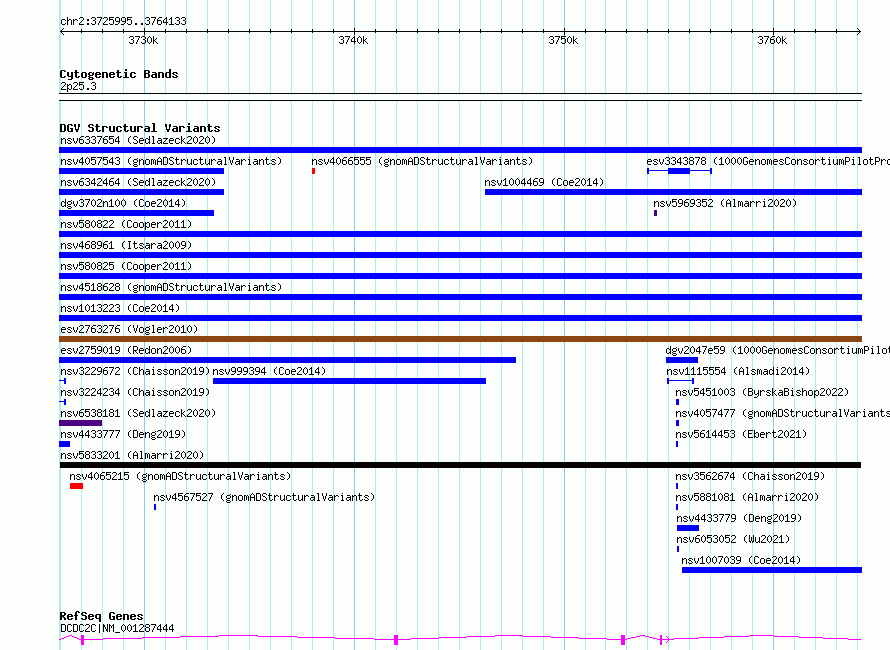 chr2:3725995..3764133

3730k 3740k 3750k 3760k

Cytogenetic Bands
2p25.3

DGV Structural Variants
nsv6337654 (Sedlazeck2020)
nsv4057543 (gnomADStructuralVariants) nsv4066555 (gnomADStructuralVariants) esv3343878 (1000GenomesConsortiumPilotPro
nsv6342464 (Sedlazeck2020) nsv1004469 (Coe2014)
dgv3702n100 (Coe2014) nsv5969352 (Almarri2020)
nsv580822 (Cooper2011)
nsv468961 (Itsara2009)
nsv580825 (Cooper2011)
nsv4518628 (gnomADStructuralVariants)
nsv1013223 (Coe2014)
esv2763276 (Vogler2010)
esv2759019 (Redon2006) dgv2047e59 (1000GenomesConsortiumPilot
nsv3229672 (Chaisson2019) nsv999394 (Coe2014) nsv1115554 (Alsmadi2014)
nsv3224234 (Chaisson2019) nsv5451003 (ByrskaBishop2022)
nsv6538181 (Sedlazeck2020) nsv4057477 (gnomADStructuralVariants
nsv4433777 (Deng2019) nsv5614453 (Ebert2021)
nsv5833201 (Almarri2020)
nsv4065215 (gnomADStructuralVariants) nsv3562674 (Chaisson2019)
nsv4567527 (gnomADStructuralVariants) nsv5881081 (Almarri2020)
nsv4433779 (Deng2019)
nsv6053052 (Wu2021)
nsv1007039 (Coe2014)

RefSeq Genes
DCDC2C|NM_001287444